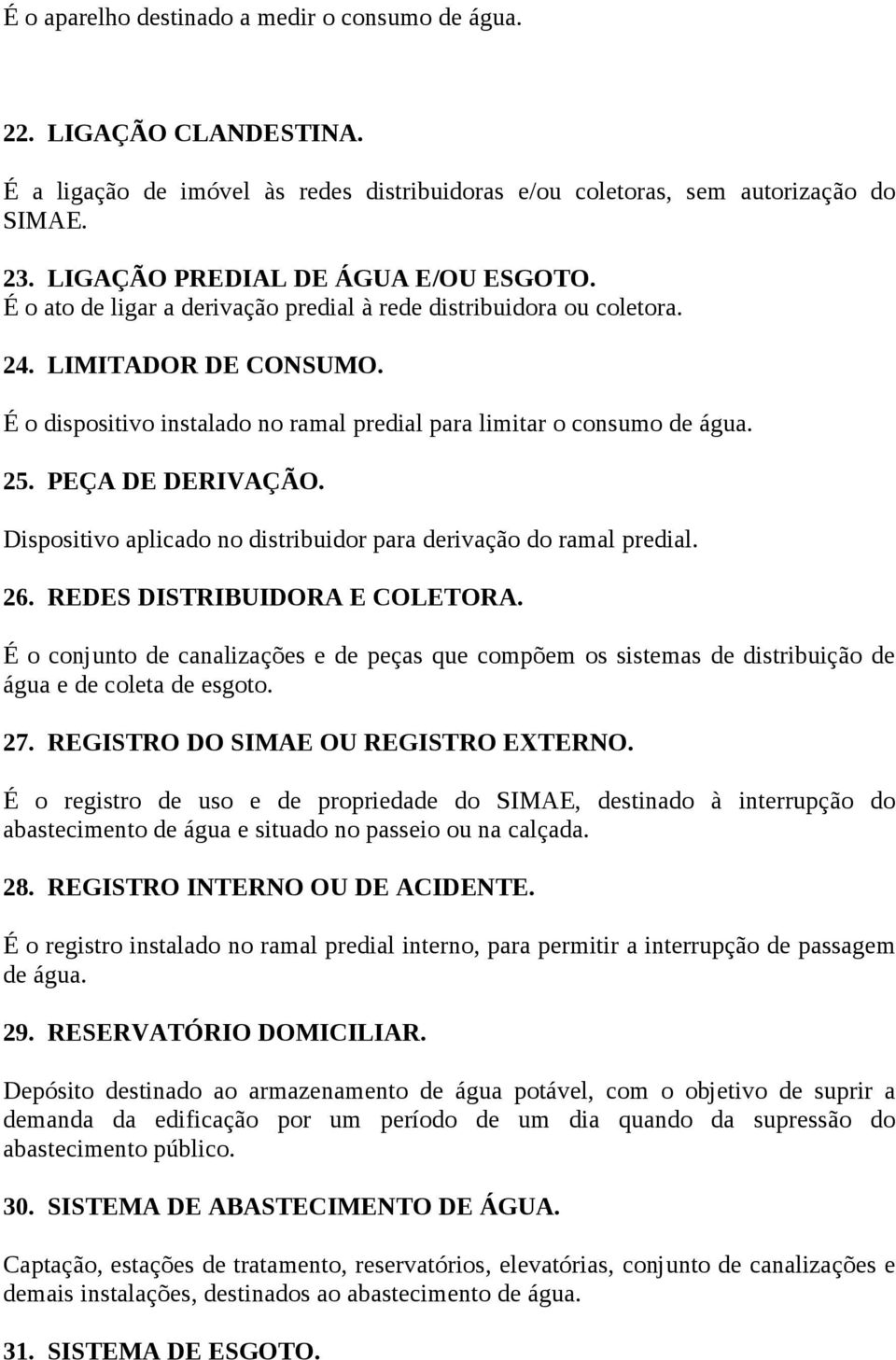 É o aparelho destinado a medir o consumo de água.

22. LIGAÇÃO CLANDESTINA.

É a ligação de imóvel às redes distribuidoras e/ou coletoras, sem autorização do SIMAE.

23. LIGAÇÃO PREDIAL DE ÁGUA E/OU ESGOTO.
É o ato de ligar a derivação predial à rede distribuidora ou coletora.

24. LIMITADOR DE CONSUMO.

É o dispositivo instalado no ramal predial para limitar o consumo de água.

25. PEÇA DE DERIVAÇÃO.

Dispositivo aplicado no distribuidor para derivação do ramal predial.

26. REDES DISTRIBUIDORA E COLETORA.

É o conjunto de canalizações e de peças que compõem os sistemas de distribuição de água e de coleta de esgoto.

27. REGISTRO DO SIMAE OU REGISTRO EXTERNO.

É o registro de uso e de propriedade do SIMAE, destinado à interrupção do abastecimento de água e situado no passeio ou na calçada.

28. REGISTRO INTERNO OU DE ACIDENTE.

É o registro instalado no ramal predial interno, para permitir a interrupção de passagem de água.

29. RESERVATÓRIO DOMICILIAR.

Depósito destinado ao armazenamento de água potável, com o objetivo de suprir a demanda da edificação por um período de um dia quando da supressão do abastecimento público.

30. SISTEMA DE ABASTECIMENTO DE ÁGUA.

Captação, estações de tratamento, reservatórios, elevatórias, conjunto de canalizações e demais instalações, destinados ao abastecimento de água.

31. SISTEMA DE ESGOTO.